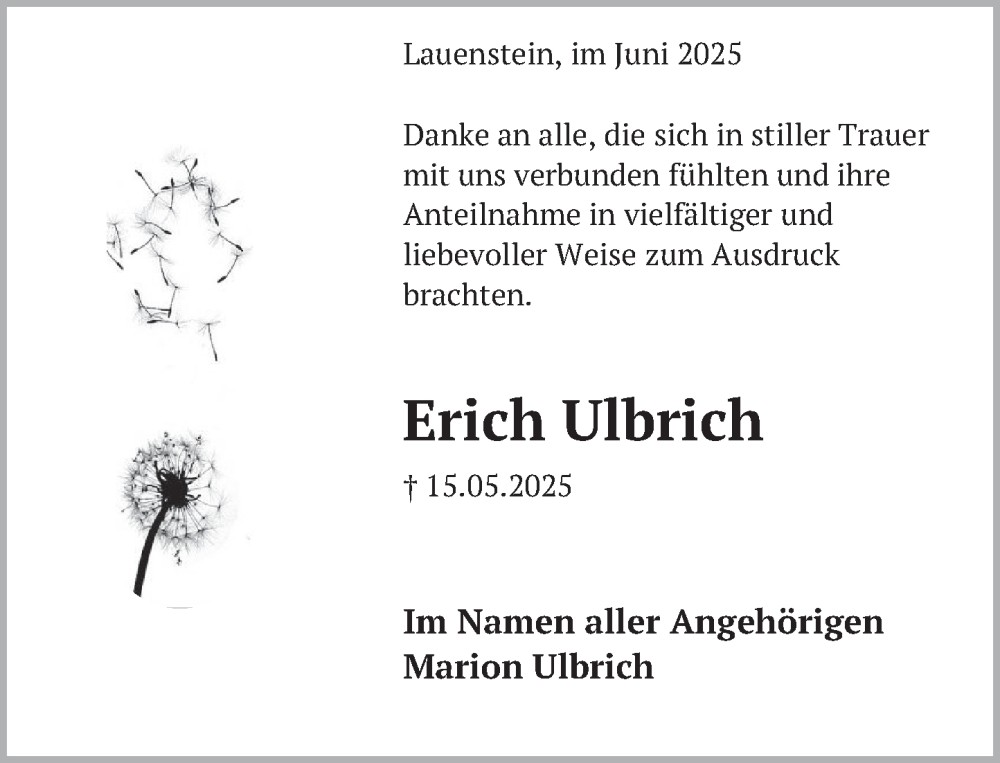 Lauenstein, im Juni 2025

Danke an alle, die sich in stiller Trauer mit uns verbunden fühlten und ihre Anteilnahme in vielfältiger und liebevoller Weise zum Ausdruck brachten.

Erich Ulbrich

† 15.05.2025

Im Namen aller Angehörigen
Marion Ulbrich